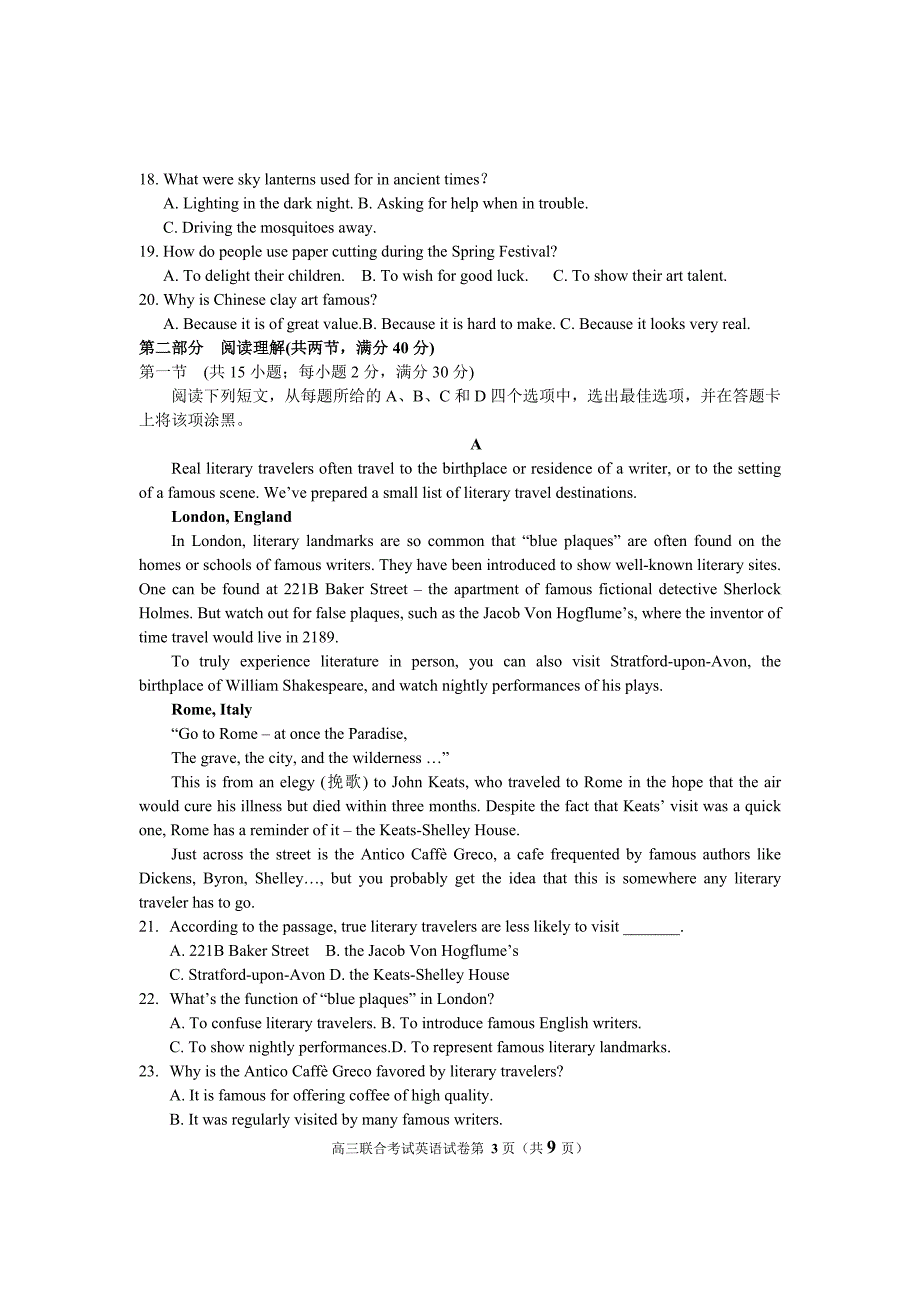 18. What were sky lanterns used for in ancient times?
A. Lighting in the dark night. B. Asking for help when in trouble.
C. Driving the mosquitoes away.
19. How do people use paper cutting during the Spring Festival?
A. To delight their children. B. To wish for good luck. C. To show their art talent.
20. Why is Chinese clay art famous?
A. Because it is of great value.B. Because it is hard to make. C. Because it looks very real.
第二部分 阅读理解(共两节，满分 40 分)
第一节 (共 15 小题；每小题 2 分，满分 30 分)
阅读下列短文，从每题所给的 A、B、C 和 D 四个选项中，选出最佳选项，并在答题卡上将该项涂黑。

A

Real literary travelers often travel to the birthplace or residence of a writer, or to the setting of a famous scene. We've prepared a small list of literary travel destinations.

London, England

In London, literary landmarks are so common that "blue plaques" are often found on the homes or schools of famous writers. They have been introduced to show well-known literary sites. One can be found at 221B Baker Street – the apartment of famous fictional detective Sherlock Holmes. But watch out for false plaques, such as the Jacob Von Hogflume's, where the inventor of time travel would live in 2189.

To truly experience literature in person, you can also visit Stratford-upon-Avon, the birthplace of William Shakespeare, and watch nightly performances of his plays.

Rome, Italy

"Go to Rome – at once the Paradise,
The grave, the city, and the wilderness …"

This is from an elegy (挽歌) to John Keats, who traveled to Rome in the hope that the air would cure his illness but died within three months. Despite the fact that Keats' visit was a quick one, Rome has a reminder of it – the Keats-Shelley House.

Just across the street is the Antico Caffè Greco, a cafe frequented by famous authors like Dickens, Byron, Shelley…, but you probably get the idea that this is somewhere any literary traveler has to go.

21. According to the passage, true literary travelers are less likely to visit _______.
A. 221B Baker Street B. the Jacob Von Hogflume's
C. Stratford-upon-Avon D. the Keats-Shelley House
22. What's the function of "blue plaques" in London?
A. To confuse literary travelers. B. To introduce famous English writers.
C. To show nightly performances.D. To represent famous literary landmarks.
23. Why is the Antico Caffè Greco favored by literary travelers?
A. It is famous for offering coffee of high quality.
B. It was regularly visited by many famous writers.

高三联合考试英语试卷第 3 页（共 9 页）